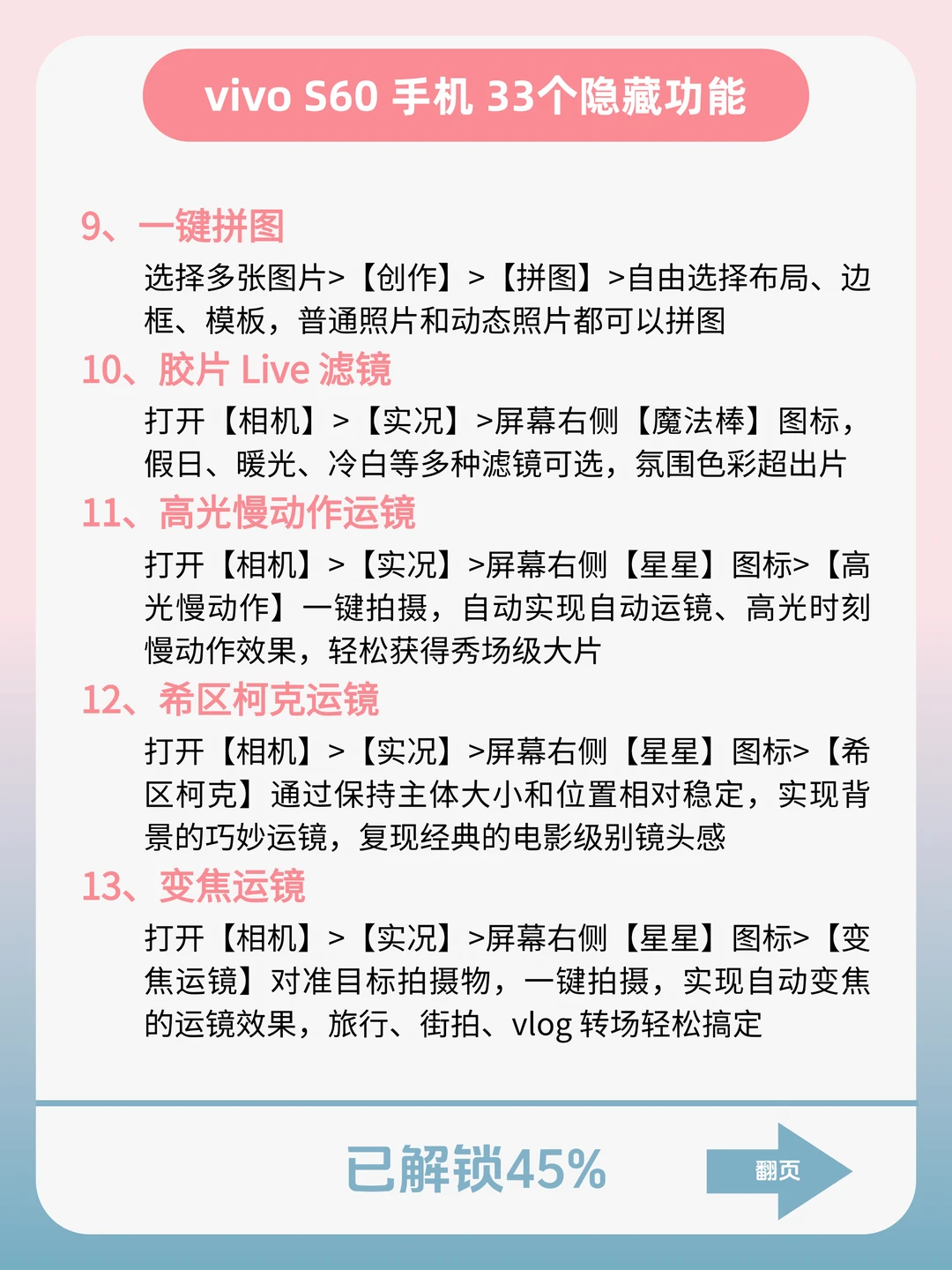 vivo S60 手机 33个隐藏功能

9、一键拼图

选择多张图片>【创作】>【拼图】>自由选择布局、边框、模板，普通照片和动态照片都可以拼图

10、胶片 Live 滤镜

打开【相机】>【实况】>屏幕右侧【魔法棒】图标，假日、暖光、冷白等多种滤镜可选，氛围色彩超出片

11、高光慢动作运镜

打开【相机】>【实况】>屏幕右侧【星星】图标>【高光慢动作】一键拍摄，自动实现自动运镜、高光时刻慢动作效果，轻松获得秀场级大片

12、希区柯克运镜

打开【相机】>【实况】>屏幕右侧【星星】图标>【希区柯克】通过保持主体大小和位置相对稳定，实现背景的巧妙运镜，复现经典的电影级别镜头感

13、变焦运镜

打开【相机】>【实况】>屏幕右侧【星星】图标>【变焦运镜】对准目标拍摄物，一键拍摄，实现自动变焦的运镜效果，旅行、街拍、vlog 转场轻松搞定

已解锁45%

翻页